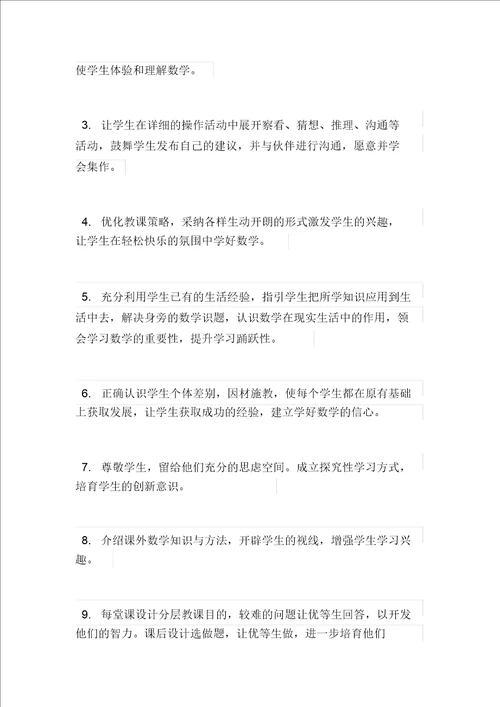 使学生体验和理解数学。

3. 让学生在详细的操作活动中展开察看、猜想、推理、沟通等活动，鼓舞学生发布自己的建议，并与伙伴进行沟通，愿意并学会集作。

4. 优化教课策略，采纳各样生动开朗的形式激发学生的兴趣，让学生在轻松快乐的氛围中学好数学。

5. 充分利用学生已有的生活经验，指引学生把所学知识应用到生活中去，解决身旁的数学识题，认识数学在现实生活中的作用，领会学习数学的重要性，提升学习踊跃性。

6. 正确认识学生个体差别，因材施教，使每个学生都在原有基础上获取发展，让学生获取成功的经验，建立学好数学的信心。

7. 尊敬学生，留给他们充分的思虑空间。成立探究性学习方式，培育学生的创新意识。

8. 介绍课外数学知识与方法，开辟学生的视线，增强学生学习兴趣。

9. 每堂课设计分层教课目的，较难的问题让优等生回答，以开发他们的智力。课后设计选做题，让优等生做，进一步培育他们